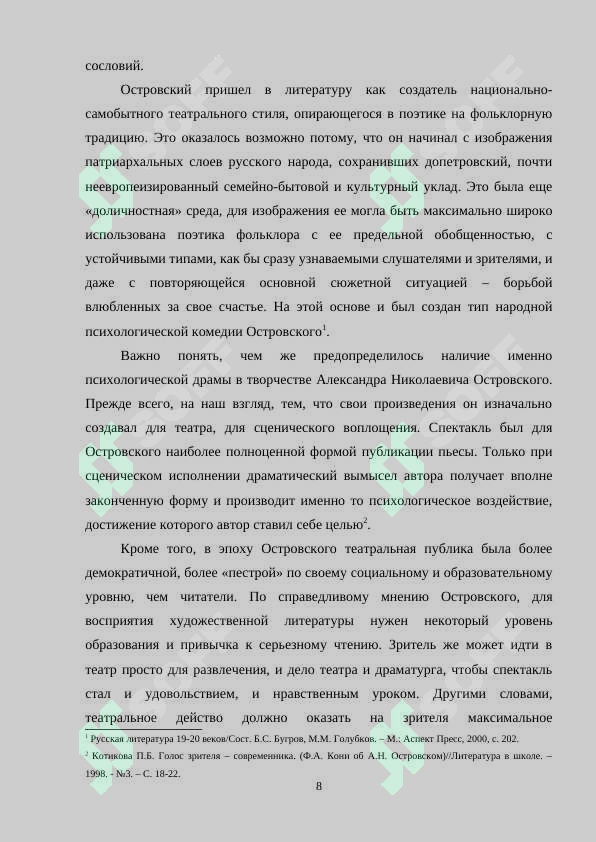 сословий.

Островский пришел в литературу как создатель национально-самобытного театрального стиля, опирающегося в поэтике на фольклорную традицию. Это оказалось возможно потому, что он начинал с изображения патриархальных слоев русского народа, сохранивших допетровский, почти неевропеизированный семейно-бытовой и культурный уклад. Это была еще «доличностная» среда, для изображения ее могла быть максимально широко использована поэтика фольклора с ее предельной обобщенностью, с устойчивыми типами, как бы сразу узнаваемыми слушателями и зрителями, и даже с повторяющейся основной сюжетной ситуацией – борьбой влюбленных за свое счастье. На этой основе и был создан тип народной психологической комедии Островского$^{1}$.

Важно понять, чем же предопределилось наличие именно психологической драмы в творчестве Александра Николаевича Островского. Прежде всего, на наш взгляд, тем, что свои произведения он изначально создавал для театра, для сценического воплощения. Спектакль был для Островского наиболее полноценной формой публикации пьесы. Только при сценическом исполнении драматический вымысел автора получает вполне законченную форму и производит именно то психологическое воздействие, достижение которого автор ставил себе целью$^{2}$.

Кроме того, в эпоху Островского театральная публика была более демократичной, более «пестрой» по своему социальному и образовательному уровню, чем читатели. По справедливому мнению Островского, для восприятия художественной литературы нужен некоторый уровень образования и привычка к серьезному чтению. Зритель же может идти в театр просто для развлечения, и дело театра и драматурга, чтобы спектакль стал и удовольствием, и нравственным уроком. Другими словами, театральное действо должно оказать на зрителя максимальное

$^{1}$ Русская литература 19-20 веков/Сост. Б.С. Бугров, М.М. Голубков. – М.: Аспект Пресс, 2000, с. 202.

$^{2}$ Котикова П.Б. Голос зрителя – современника. (Ф.А. Кони об А.Н. Островском)//Литература в школе. – 1998. - №3. – С. 18-22.

8